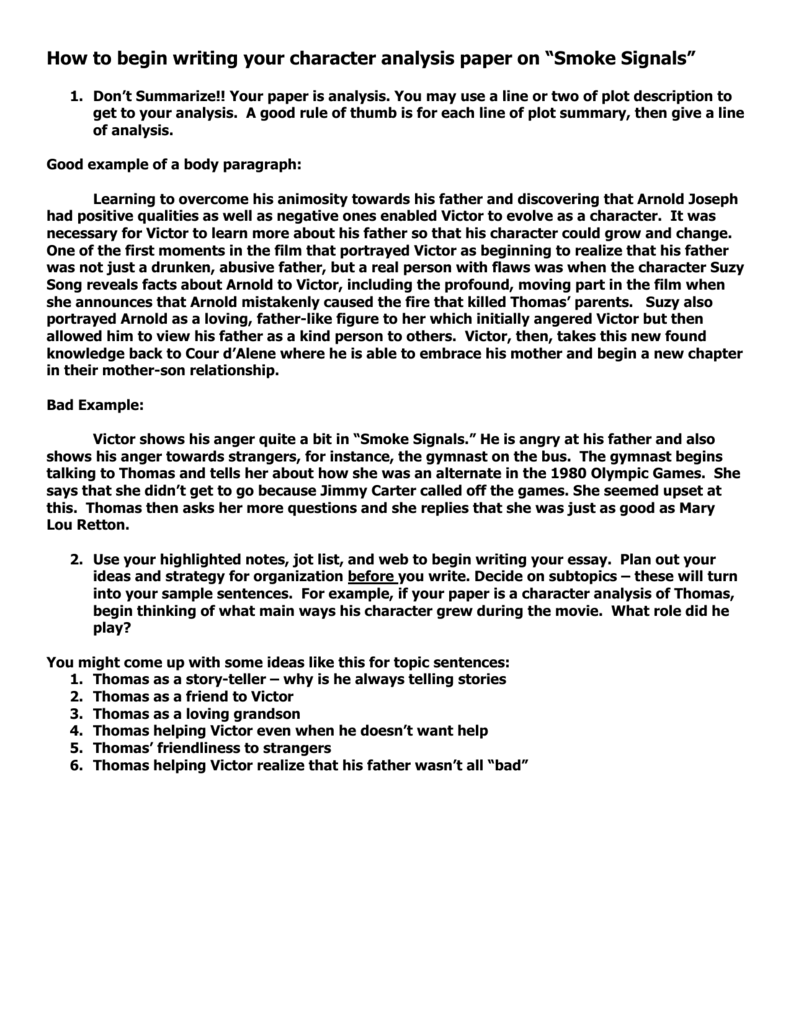 How to begin writing your character analysis paper on “Smoke Signals”

1. Don’t Summarize!! Your paper is analysis. You may use a line or two of plot description to get to your analysis. A good rule of thumb is for each line of plot summary, then give a line of analysis.

Good example of a body paragraph:

Learning to overcome his animosity towards his father and discovering that Arnold Joseph had positive qualities as well as negative ones enabled Victor to evolve as a character. It was necessary for Victor to learn more about his father so that his character could grow and change. One of the first moments in the film that portrayed Victor as beginning to realize that his father was not just a drunken, abusive father, but a real person with flaws was when the character Suzy Song reveals facts about Arnold to Victor, including the profound, moving part in the film when she announces that Arnold mistakenly caused the fire that killed Thomas’ parents. Suzy also portrayed Arnold as a loving, father-like figure to her which initially angered Victor but then allowed him to view his father as a kind person to others. Victor, then, takes this new found knowledge back to Cour d’Alene where he is able to embrace his mother and begin a new chapter in their mother-son relationship.

Bad Example:

Victor shows his anger quite a bit in “Smoke Signals.” He is angry at his father and also shows his anger towards strangers, for instance, the gymnast on the bus. The gymnast begins talking to Thomas and tells her about how she was an alternate in the 1980 Olympic Games. She says that she didn’t get to go because Jimmy Carter called off the games. She seemed upset at this. Thomas then asks her more questions and she replies that she was just as good as Mary Lou Retton.

2. Use your highlighted notes, jot list, and web to begin writing your essay. Plan out your ideas and strategy for organization before you write. Decide on subtopics – these will turn into your sample sentences. For example, if your paper is a character analysis of Thomas, begin thinking of what main ways his character grew during the movie. What role did he play?

You might come up with some ideas like this for topic sentences:
1. Thomas as a story-teller – why is he always telling stories
2. Thomas as a friend to Victor
3. Thomas as a loving grandson
4. Thomas helping Victor even when he doesn’t want help
5. Thomas’ friendliness to strangers
6. Thomas helping Victor realize that his father wasn’t all “bad”